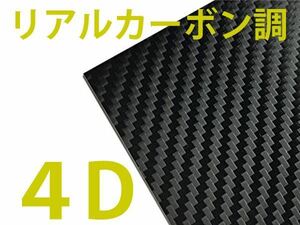 リアルカーボン調

4D